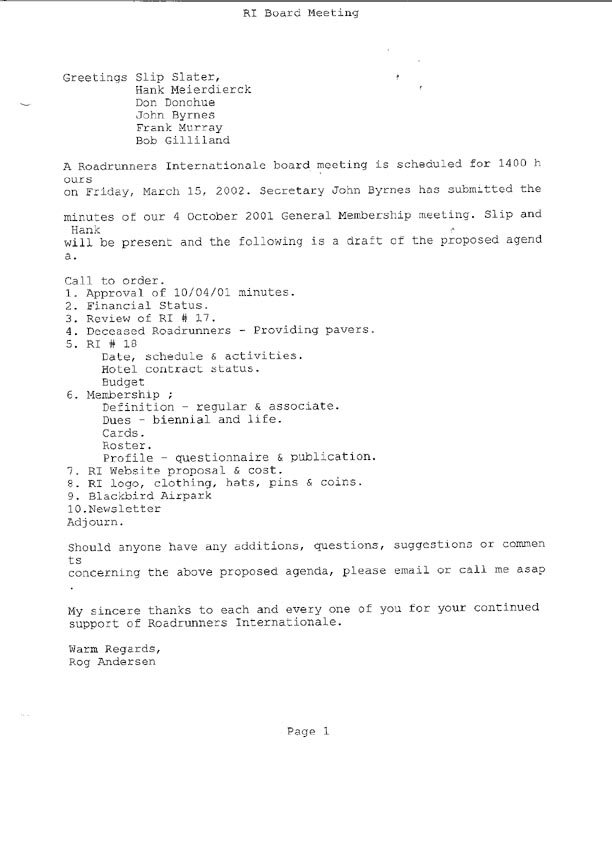 RI Board Meeting

Greetings Slip Slater,
Hank Meierdierck
Don Donohue
John Byrnes
Frank Murray
Bob Gilliland

A Roadrunners Internationale board meeting is scheduled for 1400 hours on Friday, March 15, 2002. Secretary John Byrnes has submitted the minutes of our 4 October 2001 General Membership meeting. Slip and Hank will be present and the following is a draft of the proposed agenda.

Call to order.
1. Approval of 10/04/01 minutes.
2. Financial Status.
3. Review of RI # 17.
4. Deceased Roadrunners - Providing pavers.
5. RI # 18
Date, schedule & activities.
Hotel contract status.
Budget
6. Membership ;
Definition - regular & associate.
Dues - biennial and life.
Cards.
Roster.
Profile - questionnaire & publication.
7. RI Website proposal & cost.
8. RI logo, clothing, hats, pins & coins.
9. Blackbird Airpark
10.Newsletter
Adjourn.

Should anyone have any additions, questions, suggestions or comments concerning the above proposed agenda, please email or call me asap.

My sincere thanks to each and every one of you for your continued support of Roadrunners Internationale.

Warm Regards,
Rog Andersen

Page 1